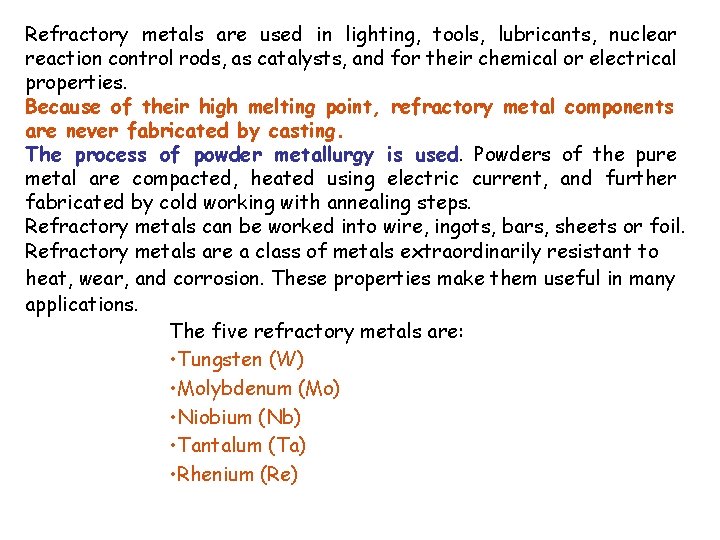 Refractory metals are used in lighting, tools, lubricants, nuclear reaction control rods, as catalysts, and for their chemical or electrical properties.
Because of their high melting point, refractory metal components are never fabricated by casting.
The process of powder metallurgy is used. Powders of the pure metal are compacted, heated using electric current, and further fabricated by cold working with annealing steps.
Refractory metals can be worked into wire, ingots, bars, sheets or foil.
Refractory metals are a class of metals extraordinarily resistant to heat, wear, and corrosion. These properties make them useful in many applications.

The five refractory metals are:
•Tungsten (W)
•Molybdenum (Mo)
•Niobium (Nb)
•Tantalum (Ta)
•Rhenium (Re)